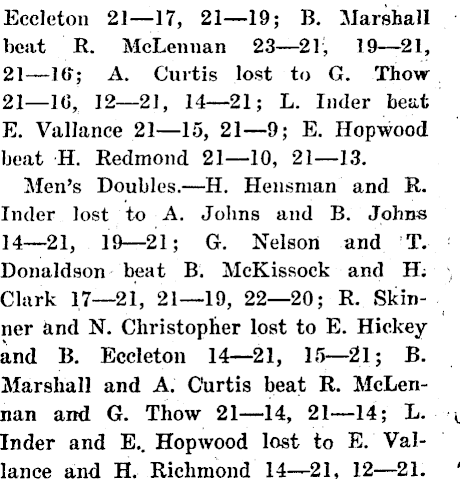 Eccleton 21—17, 21—19; B. Marshall beat R. McLennan 23—21, 19—21, 21—16; A. Curtis lost to G. Thow 21—16, 12—21, 14—21; L. Inder beat E. Vallance 21—15, 21—9; E. Hopwood beat H. Redmond 21—10, 21—13.

Men's Doubles.—H. Hensman and R. Inder lost to A. Johns and B. Johns 14—21, 19—21; G. Nelson and T. Donaldson beat B. McKissock and H. Clark 17—21, 21—19, 22—20; R. Skinner and N. Christopher lost to E. Hickey and B. Eccleton 14—21, 15—21; B. Marshall and A. Curtis beat R. McLennan and G. Thow 21—14, 21—14; L. Inder and E. Hopwood lost to E. Vallance and H. Richmond 14—21, 12—21.